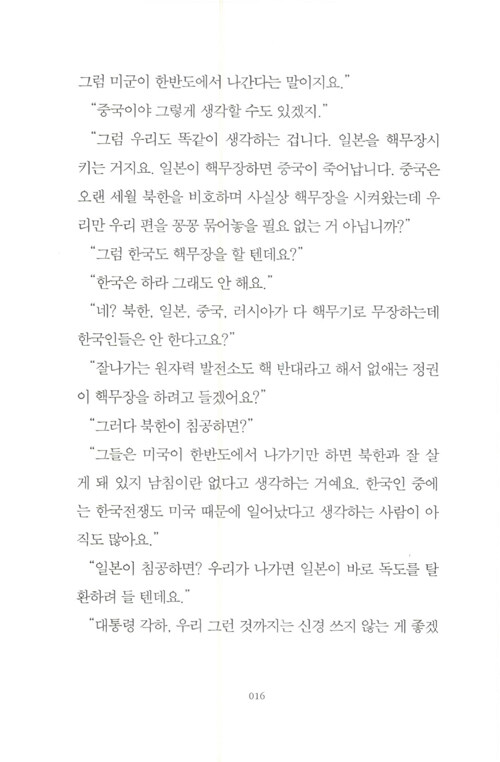 그럼 미군이 한반도에서 나간다는 말이지요."

"중국이야 그렇게 생각할 수도 있겠지."

"그럼 우리도 똑같이 생각하는 겁니다. 일본을 핵무장시키는 거지요. 일본이 핵무장하면 중국이 죽어납니다. 중국은 오랜 세월 북한을 비호하며 사실상 핵무장을 시켜왔는데 우리만 우리 편을 꽁꽁 묶어놓을 필요 없는 거 아닙니까?"

"그럼 한국도 핵무장을 할 텐데요?"

"한국은 하라 그래도 안 해요."

"네? 북한, 일본, 중국, 러시아가 다 핵무기로 무장하는데 한국인들은 안 한다고요?"

"잘나가는 원자력 발전소도 핵 반대라고 해서 없애는 정권이 핵무장을 하려고 들겠어요?"

"그러다 북한이 침공하면?"

"그들은 미국이 한반도에서 나가기만 하면 북한과 잘 살게 돼 있지 남침이란 없다고 생각하는 거예요. 한국인 중에는 한국전쟁도 미국 때문에 일어났다고 생각하는 사람이 아직도 많아요."

"일본이 침공하면? 우리가 나가면 일본이 바로 독도를 탈환하려 들 텐데요."

"대통령 각하, 우리 그런 것까지는 신경 쓰지 않는 게 좋겠

016